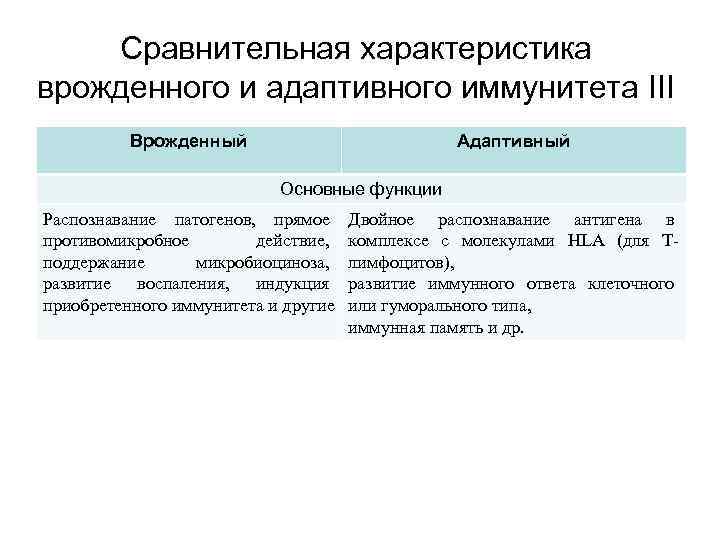 Сравнительная характеристика врожденного и адаптивного иммунитета III

| Врожденный | Адаптивный |
|---|---|
| Основные функции | |
| Распознавание патогенов, прямое противомикробное действие, поддержание микробиоциноза, развитие воспаления, индукция приобретенного иммунитета и другие | Двойное распознавание антигена в комплексе с молекулами HLA (для Т-лимфоцитов), развитие иммунного ответа клеточного или гуморального типа, иммунная память и др. |